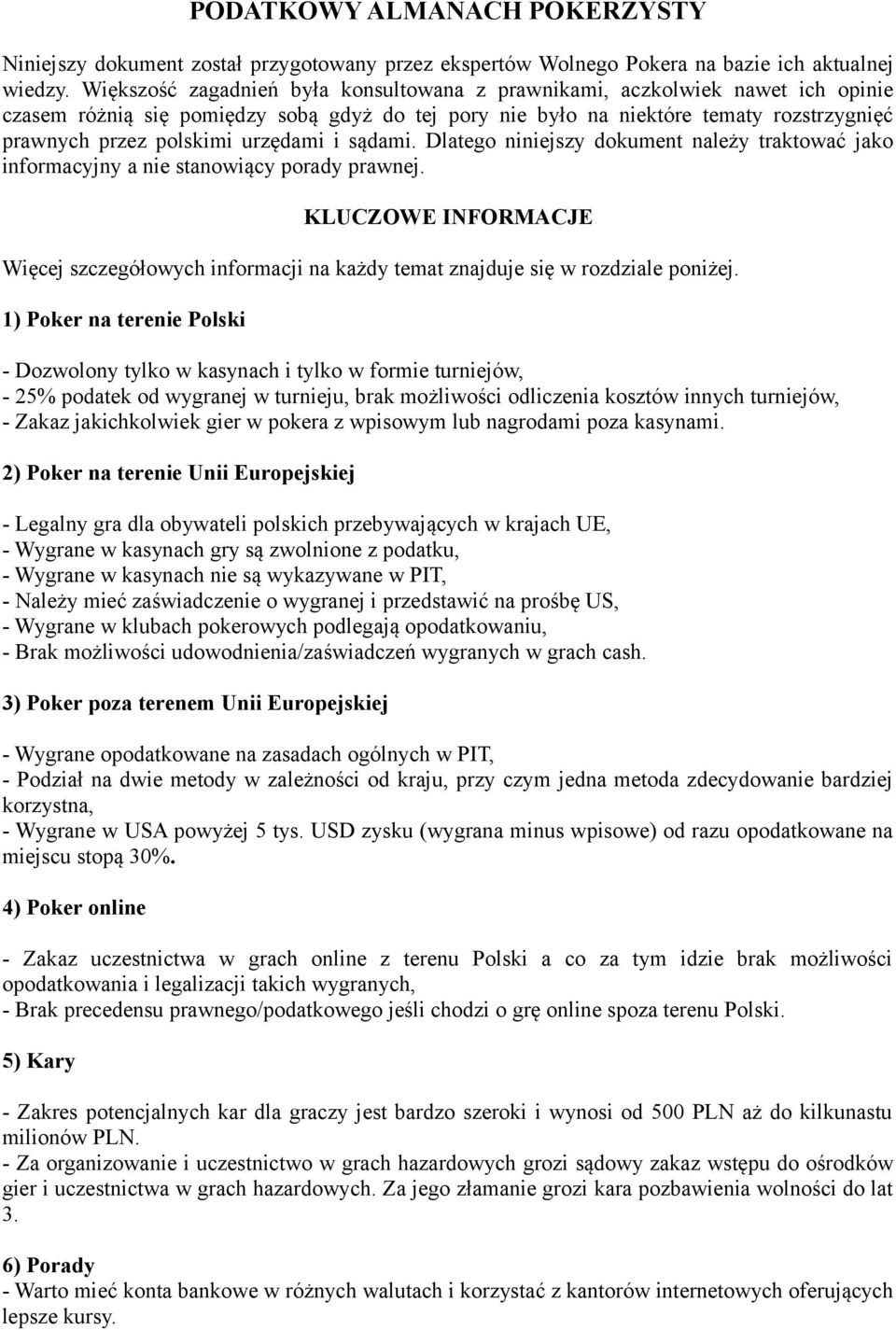 PODATKOWY ALMANACH POKERZYSTY

Niniejszy dokument został przygotowany przez ekspertów Wolnego Pokera na bazie ich aktualnej wiedzy. Większość zagadnień była konsultowana z prawnikami, aczkolwiek nawet ich opinie czasem różnią się pomiędzy sobą gdyż do tej pory nie było na niektóre tematy rozstrzygnięć prawnych przez polskimi urzędami i sądami. Dlatego niniejszy dokument należy traktować jako informacyjny a nie stanowiący porady prawnej.

KLUCZOWE INFORMACJE

Więcej szczegółowych informacji na każdy temat znajduje się w rozdziale poniżej.

1) Poker na terenie Polski

- Dozwolony tylko w kasynach i tylko w formie turniejów,
- 25% podatek od wygranej w turnieju, brak możliwości odliczenia kosztów innych turniejów,
- Zakaz jakichkolwiek gier w pokera z wpisowym lub nagrodami poza kasynami.

2) Poker na terenie Unii Europejskiej

- Legalny gra dla obywateli polskich przebywających w krajach UE,
- Wygrane w kasynach gry są zwolnione z podatku,
- Wygrane w kasynach nie są wykazywane w PIT,
- Należy mieć zaświadczenie o wygranej i przedstawić na prośbę US,
- Wygrane w klubach pokerowych podlegają opodatkowaniu,
- Brak możliwości udowodnienia/zaświadczeń wygranych w grach cash.

3) Poker poza terenem Unii Europejskiej

- Wygrane opodatkowane na zasadach ogólnych w PIT,
- Podział na dwie metody w zależności od kraju, przy czym jedna metoda zdecydowanie bardziej korzystna,
- Wygrane w USA powyżej 5 tys. USD zysku (wygrana minus wpisowe) od razu opodatkowane na miejscu stopą 30%.

4) Poker online

- Zakaz uczestnictwa w grach online z terenu Polski a co za tym idzie brak możliwości opodatkowania i legalizacji takich wygranych,
- Brak precedensu prawnego/podatkowego jeśli chodzi o grę online spoza terenu Polski.

5) Kary

- Zakres potencjalnych kar dla graczy jest bardzo szeroki i wynosi od 500 PLN aż do kilkunastu milionów PLN.
- Za organizowanie i uczestnictwo w grach hazardowych grozi sądowy zakaz wstępu do ośrodków gier i uczestnictwa w grach hazardowych. Za jego złamanie grozi kara pozbawienia wolności do lat 3.

6) Porady
- Warto mieć konta bankowe w różnych walutach i korzystać z kantorów internetowych oferujących lepsze kursy.